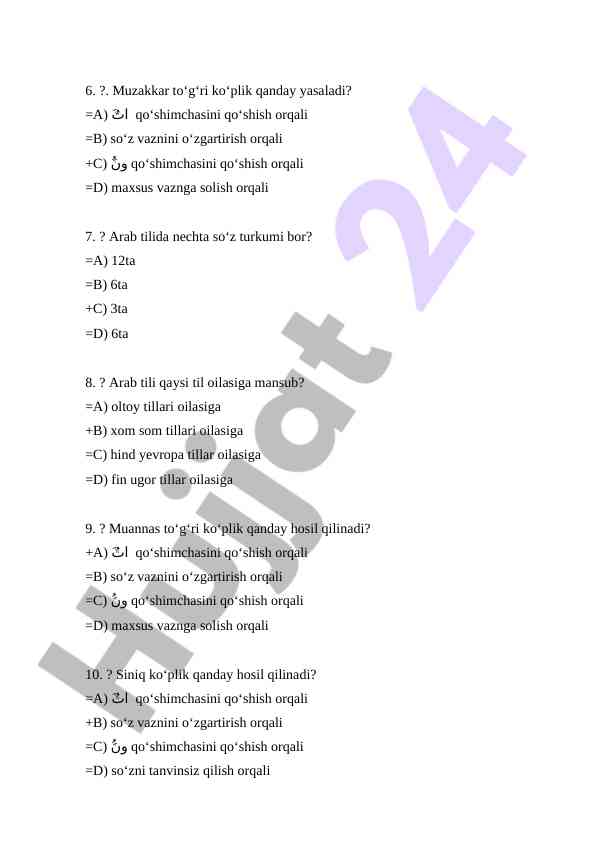 6. ?. Muzakkar to‘g‘ri ko‘plik qanday yasaladi?
=A) اتٌ qo‘shimchasini qo‘shish orqali
=B) so‘z vaznini o‘zgartirish orqali
+C) ونٌ qo‘shimchasini qo‘shish orqali
=D) maxsus vaznga solish orqali

7. ? Arab tilida nechta so‘z turkumi bor?
=A) 12ta
=B) 6ta
+C) 3ta
=D) 6ta

8. ? Arab tili qaysi til oilasiga mansub?
=A) oltoy tillari oilasiga
+B) xom som tillari oilasiga
=C) hind yevropa tillar oilasiga
=D) fin ugor tillar oilasiga

9. ? Muannas to‘g‘ri ko‘plik qanday hosil qilinadi?
+A) اتٌ qo‘shimchasini qo‘shish orqali
=B) so‘z vaznini o‘zgartirish orqali
=C) ونٌ qo‘shimchasini qo‘shish orqali
=D) maxsus vaznga solish orqali

10. ? Siniq ko‘plik qanday hosil qilinadi?
=A) اتٌ qo‘shimchasini qo‘shish orqali
+B) so‘z vaznini o‘zgartirish orqali
=C) ونٌ qo‘shimchasini qo‘shish orqali
=D) so‘zni tanvinsiz qilish orqali

Hujjat 24